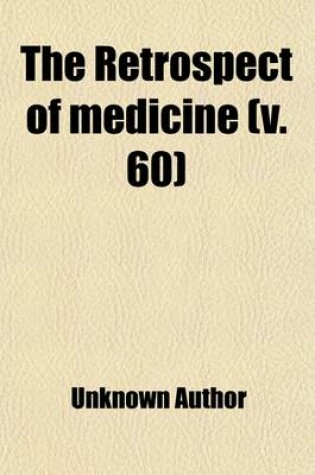 The Retrospect of medicine (v. 60)

Unknown Author